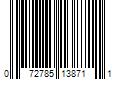 0 72785 13871 1